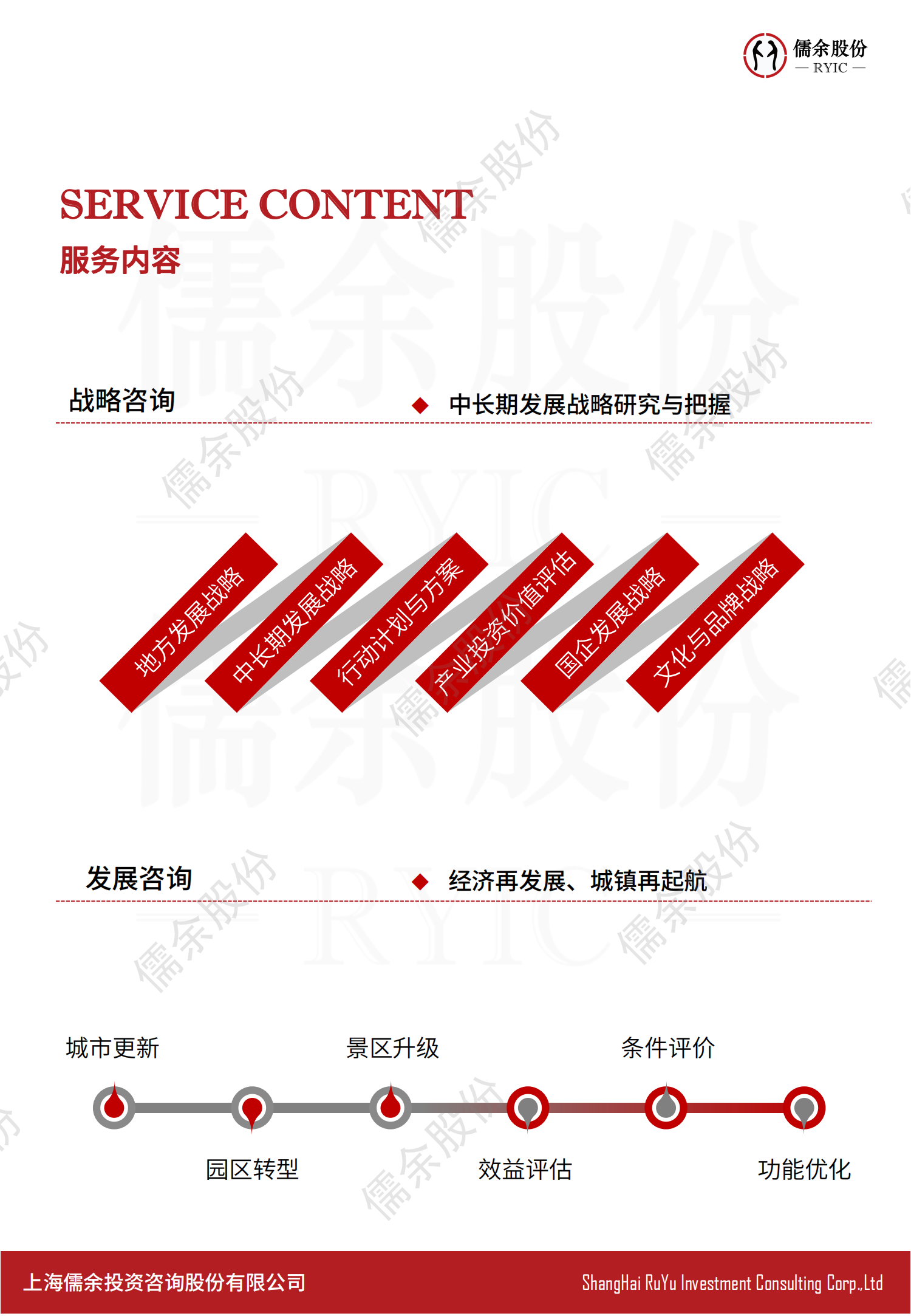 儒余股份
— RYIC —

SERVICE CONTENT
服务内容

战略咨询
◆ 中长期发展战略研究与把握

地方发展战略
中长期发展战略
行动计划与方案
产业投资价值评估
国企发展战略
文化与品牌战略

发展咨询
◆ 经济再发展、城镇再起航

城市更新
景区升级
条件评价

园区转型
效益评估
功能优化

上海儒余投资咨询股份有限公司
ShangHai RuYu Investment Consulting Corp.,Ltd

儒余股份
RYIC